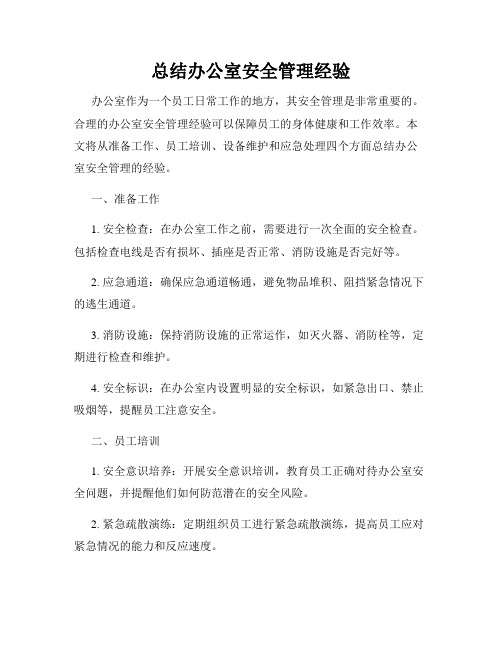 总结办公室安全管理经验

办公室作为一个员工日常工作的地方，其安全管理是非常重要的。合理的办公室安全管理经验可以保障员工的身体健康和工作效率。本文将从准备工作、员工培训、设备维护和应急处理四个方面总结办公室安全管理的经验。

一、准备工作

1. 安全检查：在办公室工作之前，需要进行一次全面的安全检查。包括检查电线是否有损坏、插座是否正常、消防设施是否完好等。

2. 应急通道：确保应急通道畅通，避免物品堆积、阻挡紧急情况下的逃生通道。

3. 消防设施：保持消防设施的正常运作，如灭火器、消防栓等，定期进行检查和维护。

4. 安全标识：在办公室内设置明显的安全标识，如紧急出口、禁止吸烟等，提醒员工注意安全。

二、员工培训

1. 安全意识培养：开展安全意识培训，教育员工正确对待办公室安全问题，并提醒他们如何防范潜在的安全风险。

2. 紧急疏散演练：定期组织员工进行紧急疏散演练，提高员工应对紧急情况的能力和反应速度。